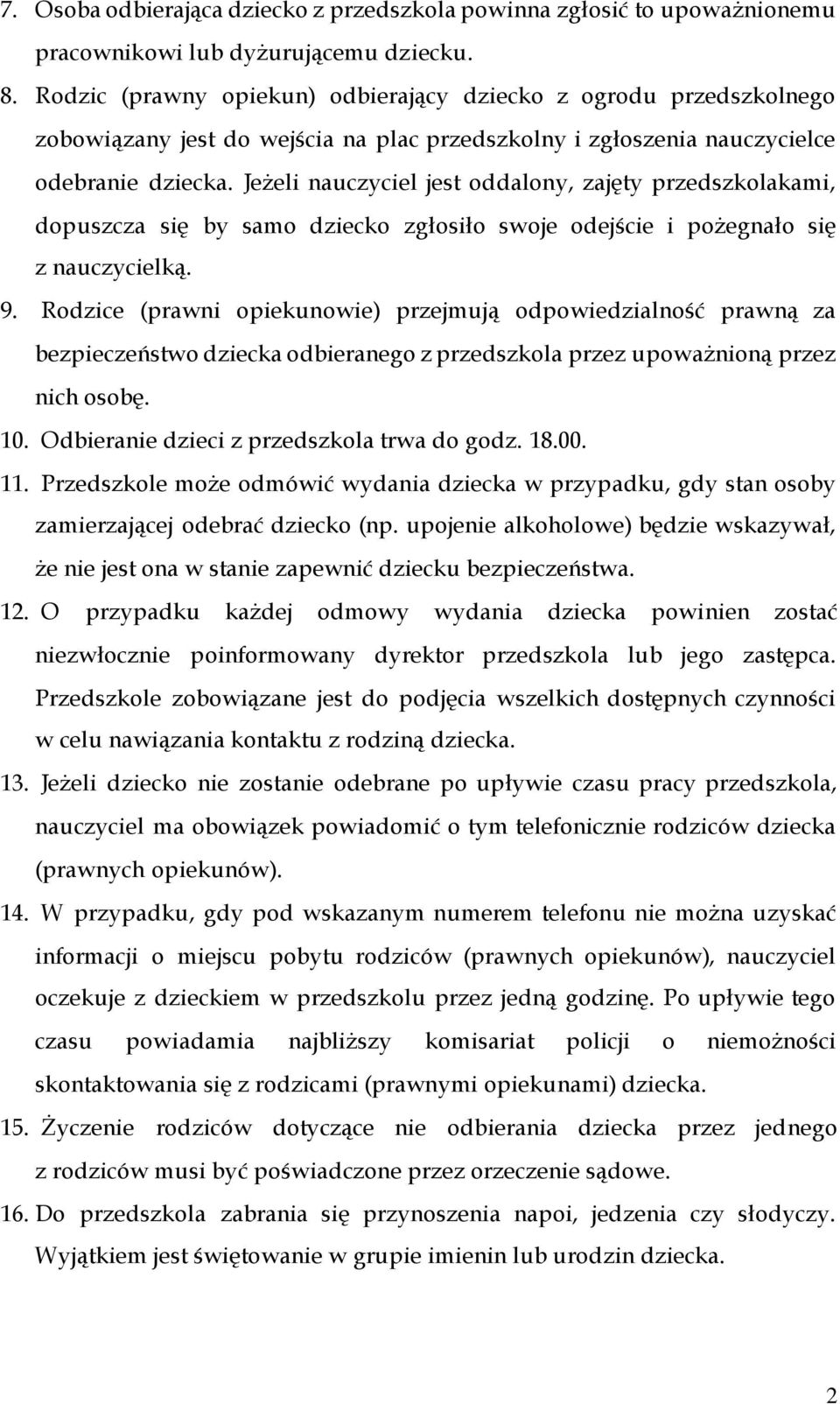 7. Osoba odbierająca dziecko z przedszkola powinna zgłosić to upoważnionemu pracownikowi lub dyżurującemu dziecku.
8. Rodzic (prawny opiekun) odbierający dziecko z ogrodu przedszkolnego zobowiązany jest do wejścia na plac przedszkolny i zgłoszenia nauczycielce odebranie dziecka. Jeżeli nauczyciel jest oddalony, zajęty przedszkolakami, dopuszcza się by samo dziecko zgłosiło swoje odejście i pożegnało się z nauczycielką.
9. Rodzice (prawni opiekunowie) przejmują odpowiedzialność prawną za bezpieczeństwo dziecka odbieranego z przedszkola przez upoważnioną przez nich osobę.
10. Odbieranie dzieci z przedszkola trwa do godz. 18.00.
11. Przedszkole może odmówić wydania dziecka w przypadku, gdy stan osoby zamierzającej odebrać dziecko (np. upojenie alkoholowe) będzie wskazywał, że nie jest ona w stanie zapewnić dziecku bezpieczeństwa.
12. O przypadku każdej odmowy wydania dziecka powinien zostać niezwłocznie poinformowany dyrektor przedszkola lub jego zastępca. Przedszkole zobowiązane jest do podjęcia wszelkich dostępnych czynności w celu nawiązania kontaktu z rodziną dziecka.
13. Jeżeli dziecko nie zostanie odebrane po upływie czasu pracy przedszkola, nauczyciel ma obowiązek powiadomić o tym telefonicznie rodziców dziecka (prawnych opiekunów).
14. W przypadku, gdy pod wskazanym numerem telefonu nie można uzyskać informacji o miejscu pobytu rodziców (prawnych opiekunów), nauczyciel oczekuje z dzieckiem w przedszkolu przez jedną godzinę. Po upływie tego czasu powiadamia najbliższy komisariat policji o niemożności skontaktowania się z rodzicami (prawnymi opiekunami) dziecka.
15. Życzenie rodziców dotyczące nie odbierania dziecka przez jednego z rodziców musi być poświadczone przez orzeczenie sądowe.
16. Do przedszkola zabrania się przynoszenia napoi, jedzenia czy słodyczy. Wyjątkiem jest świętowanie w grupie imienin lub urodzin dziecka.

2